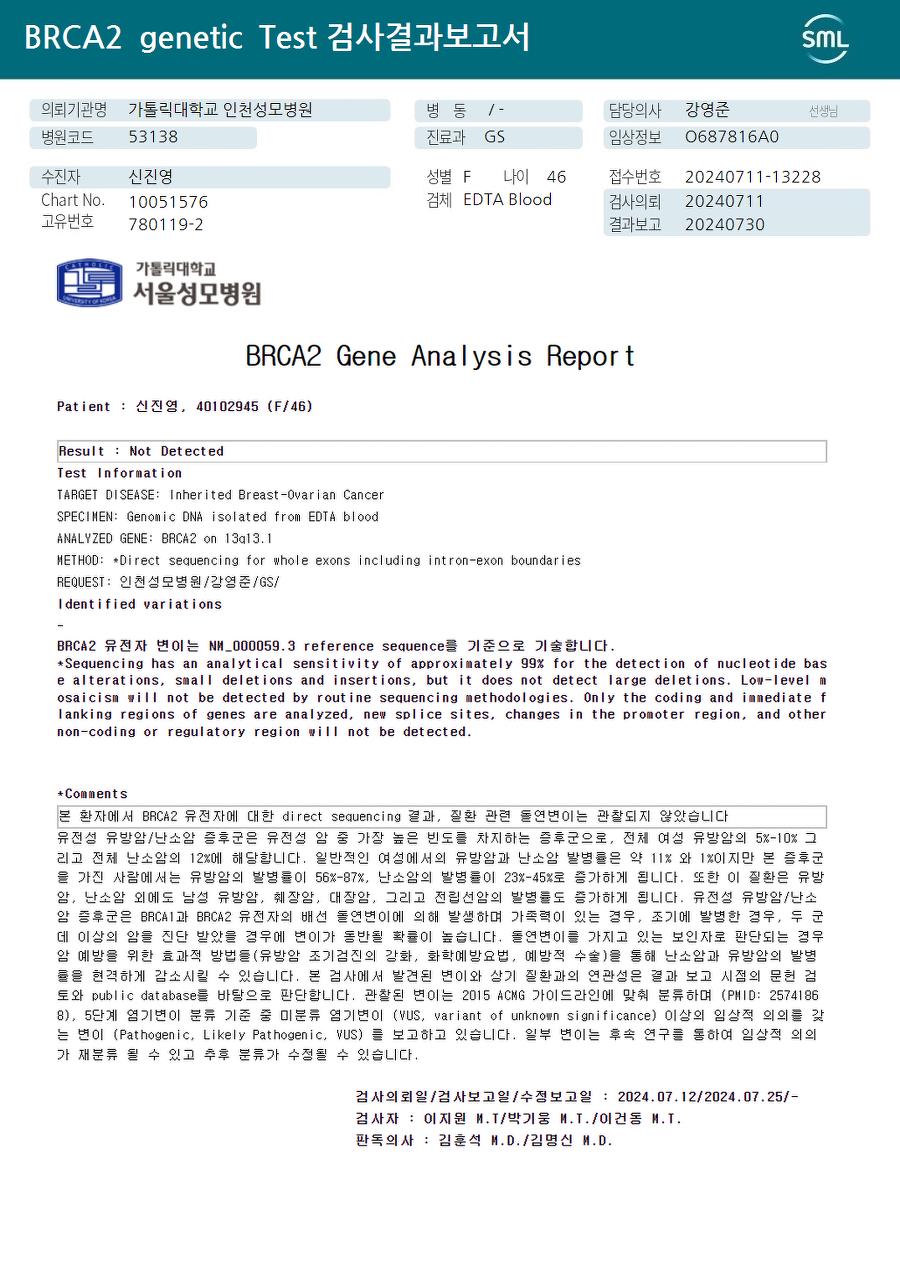 BRCA2 genetic Test 검사결과보고서

SML

의뢰기관명 가톨릭대학교 인천성모병원
병원코드 53138
병 동 / -
진료과 GS
담당의사 강영준 선생님
임상정보 O687816A0

수진자 신진영
Chart No. 10051576
고유번호 780119-2
성별 F 나이 46
검체 EDTA Blood
접수번호 20240711-13228
검사의뢰 20240711
결과보고 20240730

가톨릭대학교
서울성모병원

BRCA2 Gene Analysis Report

Patient : 신진영, 40102945 (F/46)

Result : Not Detected

Test Information
TARGET DISEASE: Inherited Breast-Ovarian Cancer
SPECIMEN: Genomic DNA isolated from EDTA blood
ANALYZED GENE: BRCA2 on 13q13.1
METHOD: *Direct sequencing for whole exons including intron-exon boundaries
REQUEST: 인천성모병원/강영준/GS/
Identified variations
-
BRCA2 유전자 변이는 NM_000059.3 reference sequence를 기준으로 기술합니다.
*Sequencing has an analytical sensitivity of approximately 99% for the detection of nucleotide base alterations, small deletions and insertions, but it does not detect large deletions. Low-level mosaicism will not be detected by routine sequencing methodologies. Only the coding and immediate flanking regions of genes are analyzed, new splice sites, changes in the promoter region, and other non-coding or regulatory region will not be detected.

*Comments
본 환자에서 BRCA2 유전자에 대한 direct sequencing 결과, 질환 관련 돌연변이는 관찰되지 않았습니다
유전성 유방암/난소암 증후군은 유전성 암 중 가장 높은 빈도를 차지하는 증후군으로, 전체 여성 유방암의 5%-10% 그리고 전체 난소암의 12%에 해당합니다. 일반적인 여성에서의 유방암과 난소암 발병률은 약 11% 와 1%이지만 본 증후군을 가진 사람에서는 유방암의 발병률이 56%-87%, 난소암의 발병률이 23%-45%로 증가하게 됩니다. 또한 이 질환은 유방암, 난소암 외에도 남성 유방암, 췌장암, 대장암, 그리고 전립선암의 발병률도 증가하게 됩니다. 유전성 유방암/난소암 증후군은 BRCA1과 BRCA2 유전자의 배선 돌연변이에 의해 발생하며 가족력이 있는 경우, 조기에 발병한 경우, 두 군데 이상의 암을 진단 받았을 경우에 변이가 동반될 확률이 높습니다. 돌연변이를 가지고 있는 보인자로 판단되는 경우 암 예방을 위한 효과적 방법들(유방암 조기검진의 강화, 화학예방요법, 예방적 수술)을 통해 난소암과 유방암의 발병률을 현격하게 감소시킬 수 있습니다. 본 검사에서 발견된 변이와 상기 질환과의 연관성은 결과 보고 시점의 문헌 검토와 public database를 바탕으로 판단합니다. 관찰된 변이는 2015 ACMG 가이드라인에 맞춰 분류하며 (PMID: 25741868), 5단계 염기변이 분류 기준 중 미분류 염기변이 (VUS, variant of unknown significance) 이상의 임상적 의의를 갖는 변이 (Pathogenic, Likely Pathogenic, VUS) 를 보고하고 있습니다. 일부 변이는 후속 연구를 통하여 임상적 의의가 재분류 될 수 있고 추후 분류가 수정될 수 있습니다.

검사의뢰일/검사보고일/수정보고일 : 2024.07.12/2024.07.25/-
검사자 : 이지원 M.T/박기웅 M.T./이건동 M.T.
판독의사 : 김훈석 M.D./김명신 M.D.